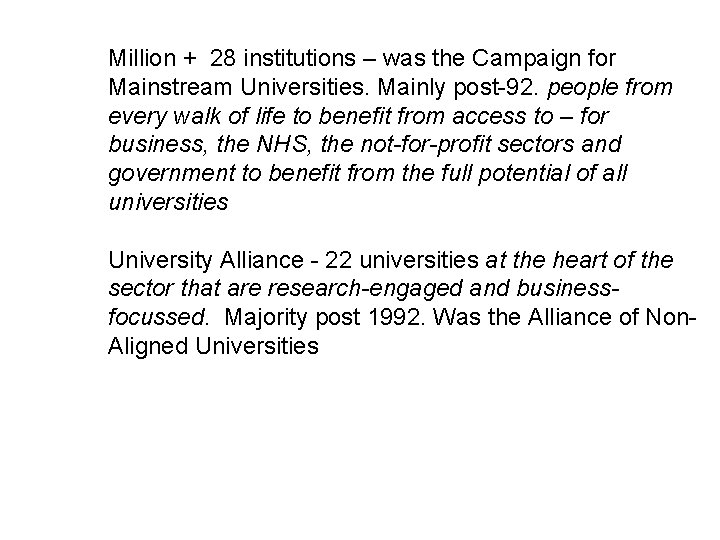 Million + 28 institutions – was the Campaign for Mainstream Universities. Mainly post-92. people from every walk of life to benefit from access to – for business, the NHS, the not-for-profit sectors and government to benefit from the full potential of all universities

University Alliance - 22 universities at the heart of the sector that are research-engaged and business-focussed. Majority post 1992. Was the Alliance of Non-Aligned Universities